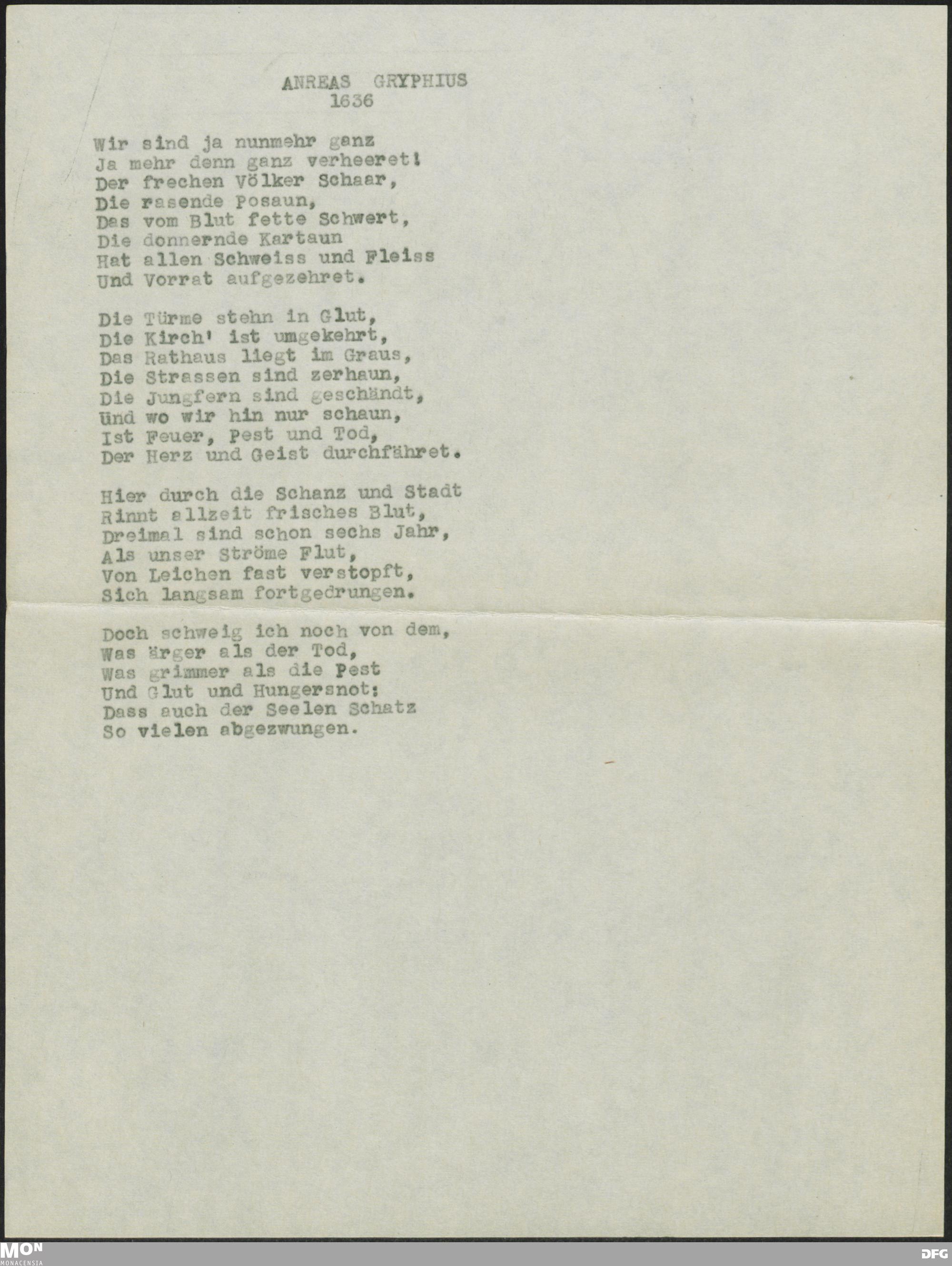 ANREAS GRYPHIUS
1636

Wir sind ja nunmehr ganz
Ja mehr denn ganz verheeret!
Der frechen Völker Schaar,
Die rasende Posaun,
Das vom Blut fette Schwert,
Die donnernde Kartaun
Hat allen Schweiss und Fleiss
Und Vorrat aufgezehret.

Die Türme stehn in Glut,
Die Kirch' ist umgekehrt,
Das Rathaus liegt im Graus,
Die Strassen sind zerhaun,
Die Jungfern sind geschändt,
Und wo wir hin nur schaun,
Ist Feuer, Pest und Tod,
Der Herz und Geist durchfähret.

Hier durch die Schanz und Stadt
Rinnt allzeit frisches Blut,
Dreimal sind schon sechs Jahr,
Als unser Ströme Flut,
Von Leichen fast verstopft,
Sich langsam fortgedrungen.

Doch schweig ich noch von dem,
Was ärger als der Tod,
Was grimmer als die Pest
Und Glut und Hungersnot:
Dass auch der Seelen Schatz
So vielen abgezwungen.

MON
MONACENSIA
DFG